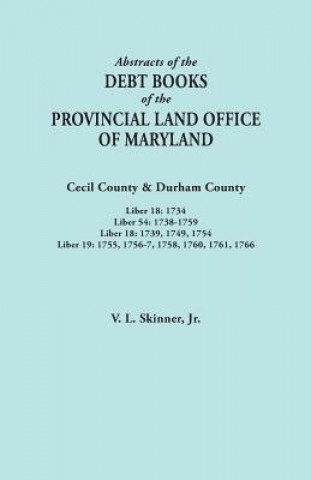 Abstracts of the
DEBT BOOKS
of the
PROVINCIAL LAND OFFICE
OF MARYLAND

Cecil County & Durham County

Liber 18: 1734
Liber 54: 1738-1759
Liber 18: 1739, 1749, 1754
Liber 19: 1755, 1756-7, 1758, 1760, 1761, 1766

V. L. Skinner, Jr.